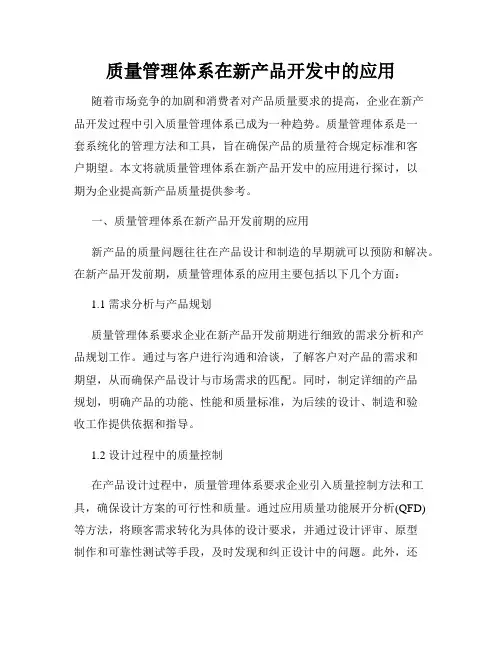 质量管理体系在新产品开发中的应用

随着市场竞争的加剧和消费者对产品质量要求的提高，企业在新产品开发过程中引入质量管理体系已成为一种趋势。质量管理体系是一套系统化的管理方法和工具，旨在确保产品的质量符合规定标准和客户期望。本文将就质量管理体系在新产品开发中的应用进行探讨，以期为企业提高新产品质量提供参考。

一、质量管理体系在新产品开发前期的应用

新产品的质量问题往往在产品设计和制造的早期就可以预防和解决。在新产品开发前期，质量管理体系的应用主要包括以下几个方面：

1.1 需求分析与产品规划

质量管理体系要求企业在新产品开发前期进行细致的需求分析和产品规划工作。通过与客户进行沟通和洽谈，了解客户对产品的需求和期望，从而确保产品设计与市场需求的匹配。同时，制定详细的产品规划，明确产品的功能、性能和质量标准，为后续的设计、制造和验收工作提供依据和指导。

1.2 设计过程中的质量控制

在产品设计过程中，质量管理体系要求企业引入质量控制方法和工具，确保设计方案的可行性和质量。通过应用质量功能展开分析(QFD)等方法，将顾客需求转化为具体的设计要求，并通过设计评审、原型制作和可靠性测试等手段，及时发现和纠正设计中的问题。此外，还